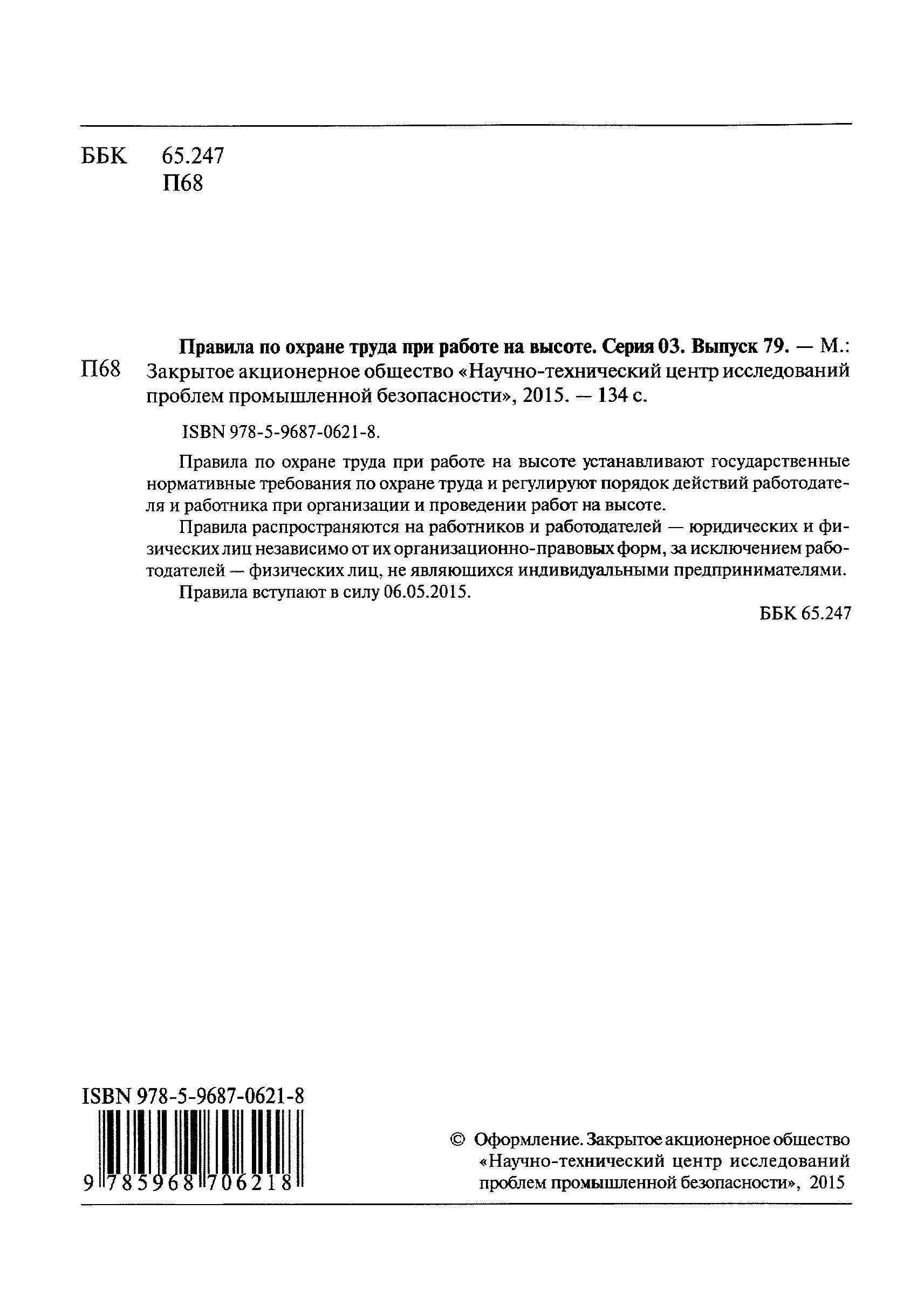 ББК 65.247
П68

П68 Правила по охране труда при работе на высоте. Серия 03. Выпуск 79. — М.: Закрытое акционерное общество «Научно-технический центр исследований проблем промышленной безопасности», 2015. — 134 с.

ISBN 978-5-9687-0621-8.

Правила по охране труда при работе на высоте устанавливают государственные нормативные требования по охране труда и регулируют порядок действий работодателя и работника при организации и проведении работ на высоте.

Правила распространяются на работников и работодателей — юридических и физических лиц независимо от их организационно-правовых форм, за исключением работодателей — физических лиц, не являющихся индивидуальными предпринимателями.

Правила вступают в силу 06.05.2015.

ББК 65.247

ISBN 978-5-9687-0621-8

9 785968 706218

© Оформление. Закрытое акционерное общество «Научно-технический центр исследований проблем промышленной безопасности», 2015